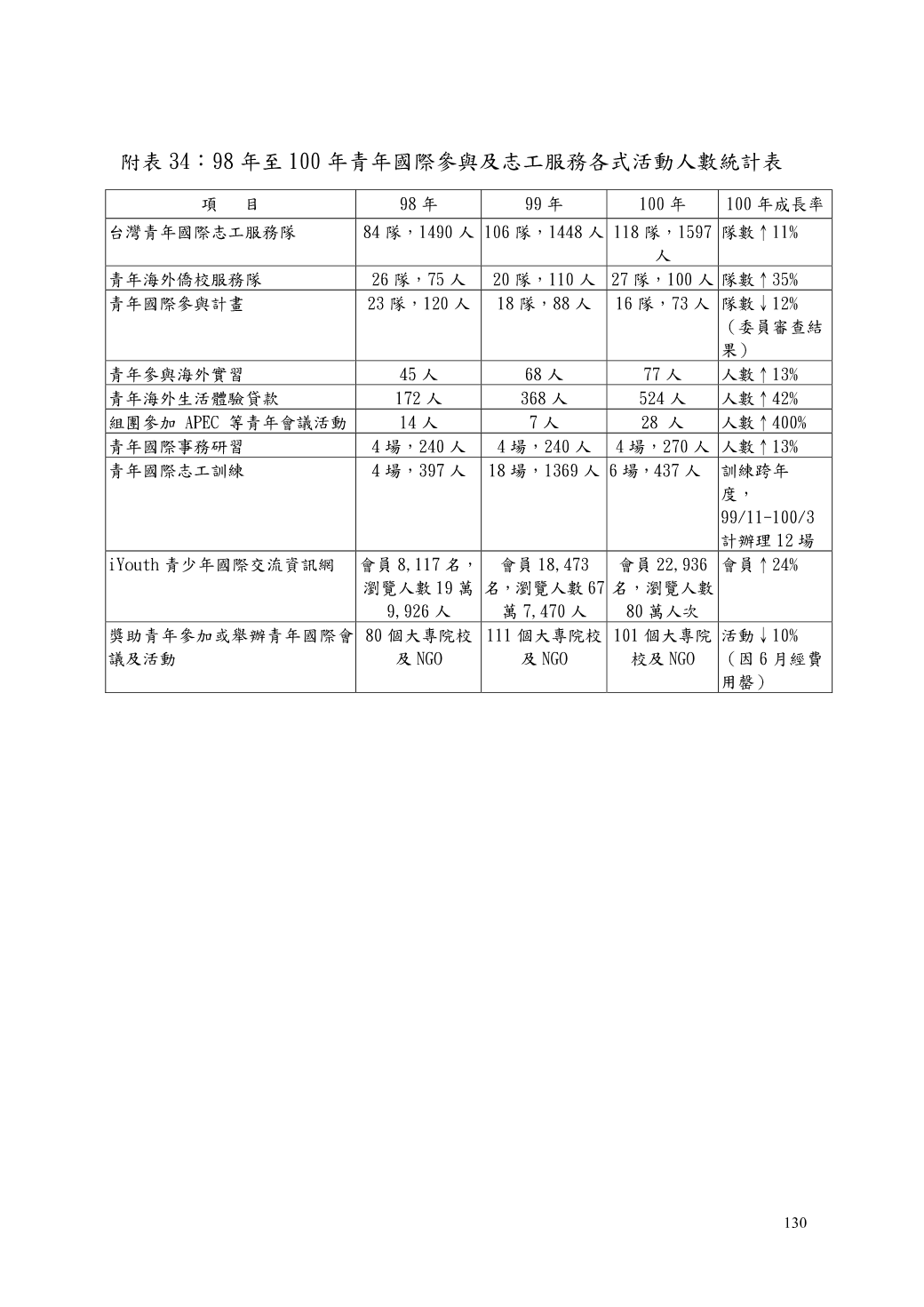 附表34：98年至100年青年國際參與及志工服務各式活動人數統計表

| 項　目 | 98年 | 99年 | 100年 | 100年成長率 |
|---|---|---|---|---|
| 台灣青年國際志工服務隊 | 84隊，1490人 | 106隊，1448人 | 118隊，1597人 | 隊數↑11% |
| 青年海外僑校服務隊 | 26隊，75人 | 20隊，110人 | 27隊，100人 | 隊數↑35% |
| 青年國際參與計畫 | 23隊，120人 | 18隊，88人 | 16隊，73人 | 隊數↓12%（委員審查結果） |
| 青年參與海外實習 | 45人 | 68人 | 77人 | 人數↑13% |
| 青年海外生活體驗貸款 | 172人 | 368人 | 524人 | 人數↑42% |
| 組團參加APEC等青年會議活動 | 14人 | 7人 | 28人 | 人數↑400% |
| 青年國際事務研習 | 4場，240人 | 4場，240人 | 4場，270人 | 人數↑13% |
| 青年國際志工訓練 | 4場，397人 | 18場，1369人 | 6場，437人 | 訓練跨年度，99/11-100/3計辦理12場 |
| iYouth青少年國際交流資訊網 | 會員8,117名，瀏覽人數19萬9,926人 | 會員18,473名，瀏覽人數67萬7,470人 | 會員22,936名，瀏覽人數80萬人次 | 會員↑24% |
| 獎助青年參加或舉辦青年國際會議及活動 | 80個大專院校及NGO | 111個大專院校及NGO | 101個大專院校及NGO | 活動↓10%（因6月經費用罄） |

130